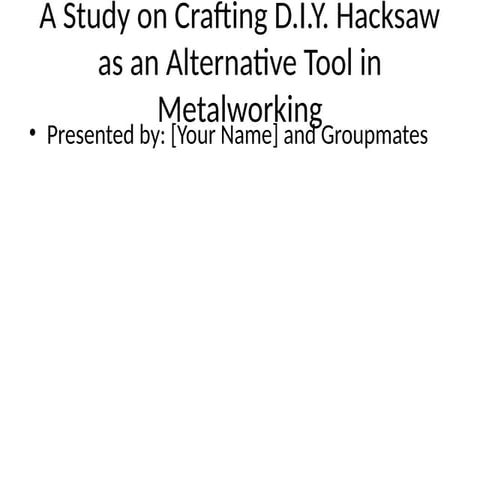 A Study on Crafting D.I.Y. Hacksaw as an Alternative Tool in Metalworking

• Presented by: [Your Name] and Groupmates